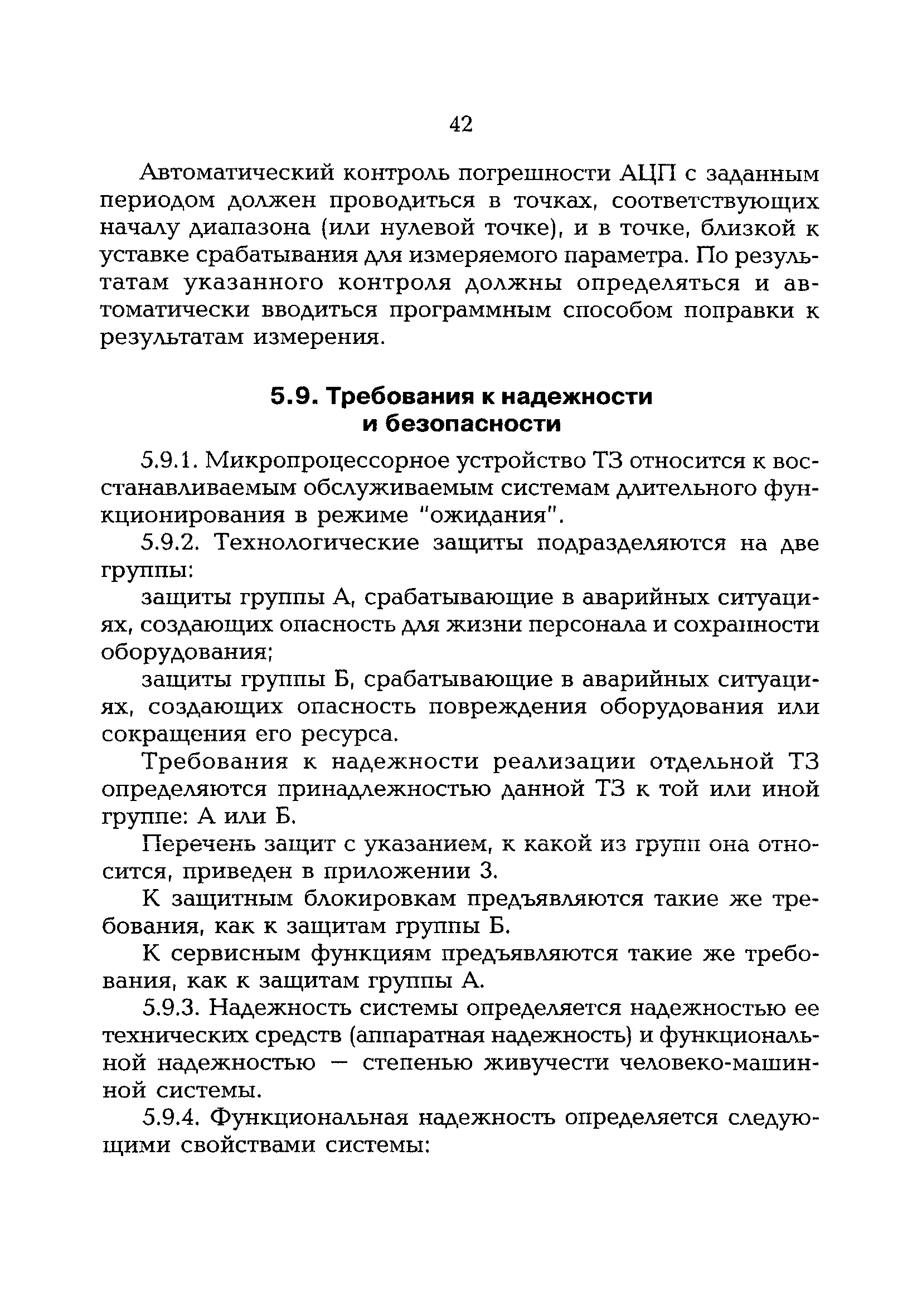 42

Автоматический контроль погрешности АЦП с заданным периодом должен проводиться в точках, соответствующих началу диапазона (или нулевой точке), и в точке, близкой к уставке срабатывания для измеряемого параметра. По результатам указанного контроля должны определяться и автоматически вводиться программным способом поправки к результатам измерения.

5.9. Требования к надежности и безопасности

5.9.1. Микропроцессорное устройство ТЗ относится к восстанавливаемым обслуживаемым системам длительного функционирования в режиме "ожидания".

5.9.2. Технологические защиты подразделяются на две группы:

защиты группы А, срабатывающие в аварийных ситуациях, создающих опасность для жизни персонала и сохранности оборудования;

защиты группы Б, срабатывающие в аварийных ситуациях, создающих опасность повреждения оборудования или сокращения его ресурса.

Требования к надежности реализации отдельной ТЗ определяются принадлежностью данной ТЗ к той или иной группе: А или Б.

Перечень защит с указанием, к какой из групп она относится, приведен в приложении 3.

К защитным блокировкам предъявляются такие же требования, как к защитам группы Б.

К сервисным функциям предъявляются такие же требования, как к защитам группы А.

5.9.3. Надежность системы определяется надежностью ее технических средств (аппаратная надежность) и функциональной надежностью — степенью живучести человеко-машинной системы.

5.9.4. Функциональная надежность определяется следующими свойствами системы: